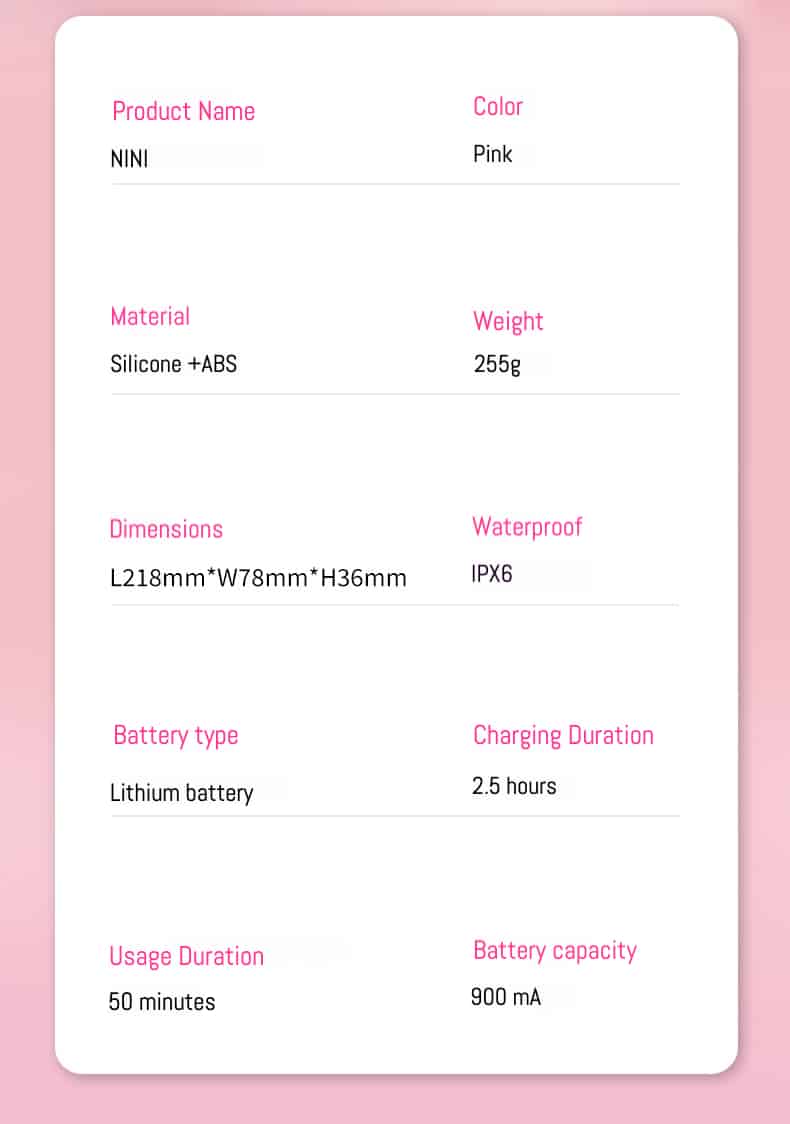 Product Name
NINI

Color
Pink

Material
Silicone +ABS

Weight
255g

Dimensions
L218mm*W78mm*H36mm

Waterproof
IPX6

Battery type
Lithium battery

Charging Duration
2.5 hours

Usage Duration
50 minutes

Battery capacity
900 mA